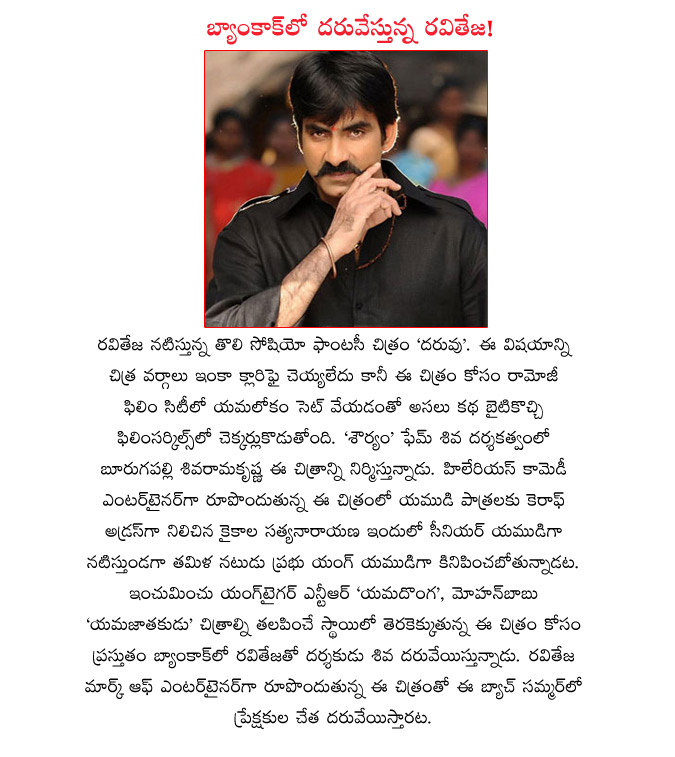 బ్యాంకాక్‌లో దరువేస్తున్న రవితేజ!

రవితేజ నటిస్తున్న తొలి సోషియో ఫాంటసీ చిత్రం 'దరువు'. ఈ విషయాన్ని చిత్ర వర్గాలు ఇంకా క్లారిఫై చెయ్యలేదు కానీ ఈ చిత్రం కోసం రామోజీ ఫిలిం సిటీలో యమలోకం సెట్ వేయడంతో అసలు కథ బైటికొచ్చి ఫిలింసర్కిల్స్‌లో చెక్కర్లుకొడుతోంది. 'శౌర్యం' ఫేమ్ శివ దర్శకత్వంలో బూరుగపల్లి శివరామకృష్ణ ఈ చిత్రాన్ని నిర్మిస్తున్నాడు. హిలేరియస్ కామెడీ ఎంటర్‌టైనర్‌గా రూపొందుతున్న ఈ చిత్రంలో యముడి పాత్రలకు కెరాఫ్ అడ్రస్‌గా నిలిచిన కైకాల సత్యనారాయణ ఇందులో సీనియర్ యముడిగా నటిస్తుండగా తమిళ నటుడు ప్రభు యంగ్ యముడిగా కినిపించబోతున్నాడట. ఇంచుమించు యంగ్‌టైగర్ ఎన్టీఆర్ 'యమదొంగ', మోహన్‌బాబు 'యమజాతకుడు' చిత్రాల్ని తలపించే స్థాయిలో తెరకెక్కుతున్న ఈ చిత్రం కోసం ప్రస్తుతం బ్యాంకాక్‌లో రవితేజతో దర్శకుడు శివ దరువేయిస్తున్నాడు. రవితేజ మార్క్ ఆఫ్ ఎంటర్‌టైనర్‌గా రూపొందుతున్న ఈ చిత్రంతో ఈ బ్యాచ్ సమ్మర్‌లో ప్రేక్షకుల చేత దరువేయిస్తారట.